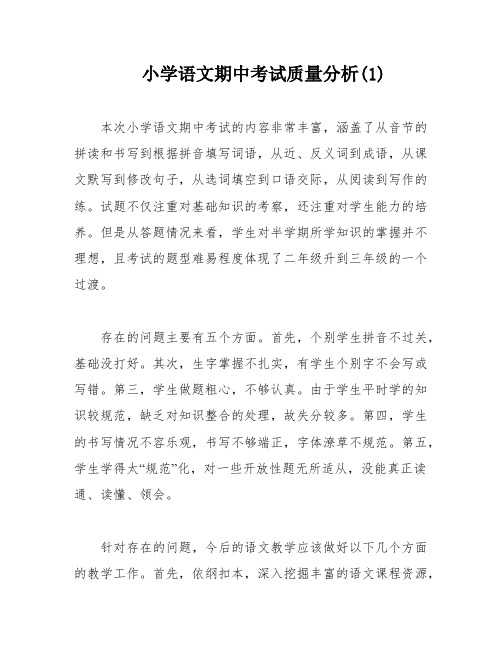 小学语文期中考试质量分析(1)

本次小学语文期中考试的内容非常丰富，涵盖了从音节的拼读和书写到根据拼音填写词语，从近、反义词到成语，从课文默写到修改句子，从选词填空到口语交际，从阅读到写作的练。试题不仅注重对基础知识的考察，还注重对学生能力的培养。但是从答题情况来看，学生对半学期所学知识的掌握并不理想，且考试的题型难易程度体现了二年级升到三年级的一个过渡。

存在的问题主要有五个方面。首先，个别学生拼音不过关，基础没打好。其次，生字掌握不扎实，有学生个别字不会写或写错。第三，学生做题粗心，不够认真。由于学生平时学的知识较规范，缺乏对知识整合的处理，故失分较多。第四，学生的书写情况不容乐观，书写不够端正，字体潦草不规范。第五，学生学得太“规范”化，对一些开放性题无所适从，没能真正读通、读懂、领会。

针对存在的问题，今后的语文教学应该做好以下几个方面的教学工作。首先，依纲扣本，深入挖掘丰富的语文课程资源，